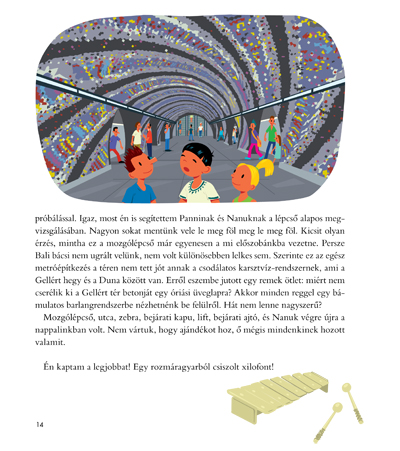 próbálással. Igaz, most én is segítettem Panninak és Nanuknak a lépcső alapos megvizsgálásában. Nagyon sokat mentünk vele le meg föl meg le meg föl. Kicsit olyan érzés, mintha ez a mozgólépcső már egyenesen a mi előszobánkba vezetne. Persze Bali bácsi nem ugrált velünk, nem volt különösebben lelkes sem. Szerinte ez az egész metróépítkezés a téren nem tett jót annak a csodálatos karsztvíz-rendszernek, ami a Gellért hegy és a Duna között van. Erről eszembe jutott egy remek ötlet: miért nem cserélik ki a Gellért tér betonját egy óriási üveglapra? Akkor minden reggel egy bámulatos barlangrendszerbe nézhetnénk be felülről. Hát nem lenne nagyszerű?

Mozgólépcső, utca, zebra, bejárati kapu, lift, bejárati ajtó, és Nanuk végre újra a nappalinkban volt. Nem vártuk, hogy ajándékot hoz, ő mégis mindenkinek hozott valamit.

Én kaptam a legjobbat! Egy rozmáragyarból csiszolt xilofont!

14